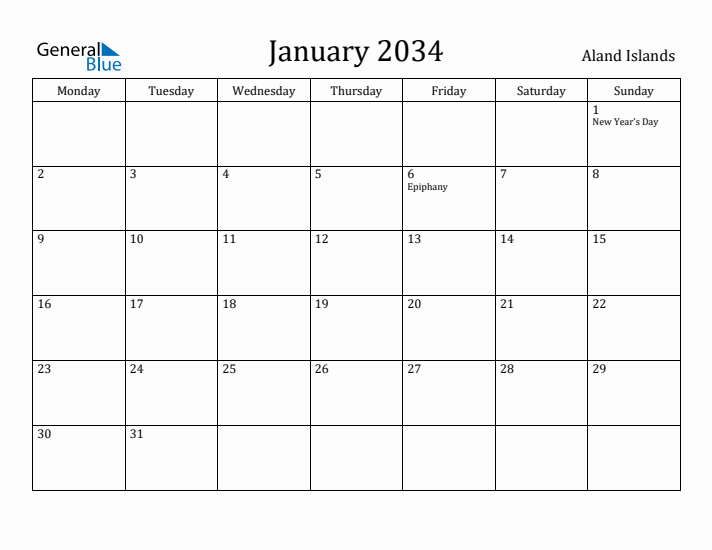 General Blue

January 2034

Aland Islands

| Monday | Tuesday | Wednesday | Thursday | Friday | Saturday | Sunday |
|---|---|---|---|---|---|---|
| | | | | | | 1 New Year's Day |
| 2 | 3 | 4 | 5 | 6 Epiphany | 7 | 8 |
| 9 | 10 | 11 | 12 | 13 | 14 | 15 |
| 16 | 17 | 18 | 19 | 20 | 21 | 22 |
| 23 | 24 | 25 | 26 | 27 | 28 | 29 |
| 30 | 31 | | | | | |